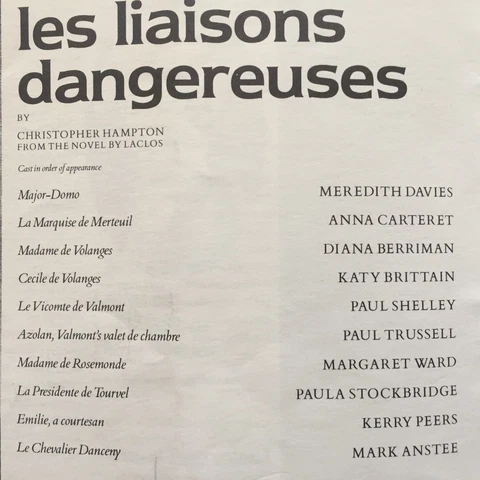 les liaisons dangereuses

BY

CHRISTOPHER HAMPTON
FROM THE NOVEL BY LACLOS

Cast in order of appearance

Major-Domo MEREDITH DAVIES

La Marquise de Merteuil ANNA CARTERET

Madame de Volanges DIANA BERRIMAN

Cecile de Volanges KATY BRITTAIN

Le Vicomte de Valmont PAUL SHELLEY

Azolan, Valmont's valet de chambre PAUL TRUSSELL

Madame de Rosemonde MARGARET WARD

La Presidente de Tourvel PAULA STOCKBRIDGE

Emilie, a courtesan KERRY PEERS

Le Chevalier Danceny MARK ANSTEE